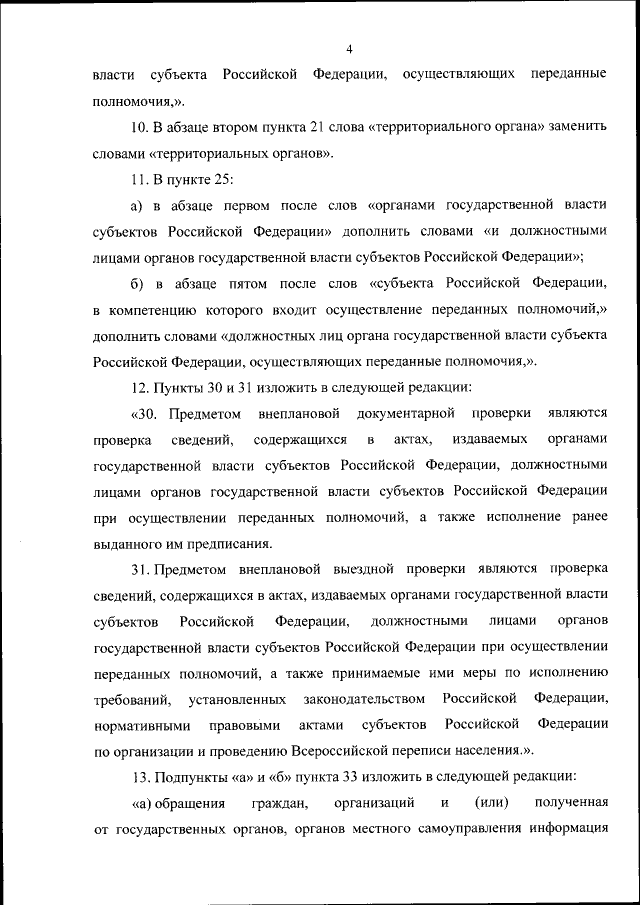 4

власти субъекта Российской Федерации, осуществляющих переданные полномочия,».

10. В абзаце втором пункта 21 слова «территориального органа» заменить словами «территориальных органов».

11. В пункте 25:

а) в абзаце первом после слов «органами государственной власти субъектов Российской Федерации» дополнить словами «и должностными лицами органов государственной власти субъектов Российской Федерации»;

б) в абзаце пятом после слов «субъекта Российской Федерации, в компетенцию которого входит осуществление переданных полномочий,» дополнить словами «должностных лиц органа государственной власти субъекта Российской Федерации, осуществляющих переданные полномочия,».

12. Пункты 30 и 31 изложить в следующей редакции:

«30. Предметом внеплановой документарной проверки являются проверка сведений, содержащихся в актах, издаваемых органами государственной власти субъектов Российской Федерации, должностными лицами органов государственной власти субъектов Российской Федерации при осуществлении переданных полномочий, а также исполнение ранее выданного им предписания.

31. Предметом внеплановой выездной проверки являются проверка сведений, содержащихся в актах, издаваемых органами государственной власти субъектов Российской Федерации, должностными лицами органов государственной власти субъектов Российской Федерации при осуществлении переданных полномочий, а также принимаемые ими меры по исполнению требований, установленных законодательством Российской Федерации, нормативными правовыми актами субъектов Российской Федерации по организации и проведению Всероссийской переписи населения.».

13. Подпункты «а» и «б» пункта 33 изложить в следующей редакции:

«а) обращения граждан, организаций и (или) полученная от государственных органов, органов местного самоуправления информация